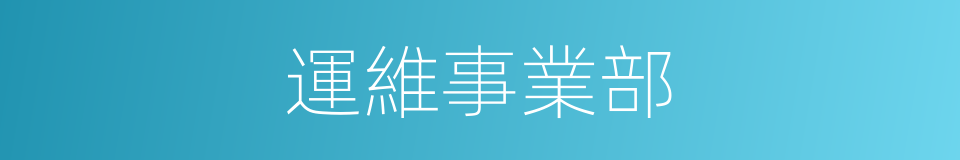 運維事業部